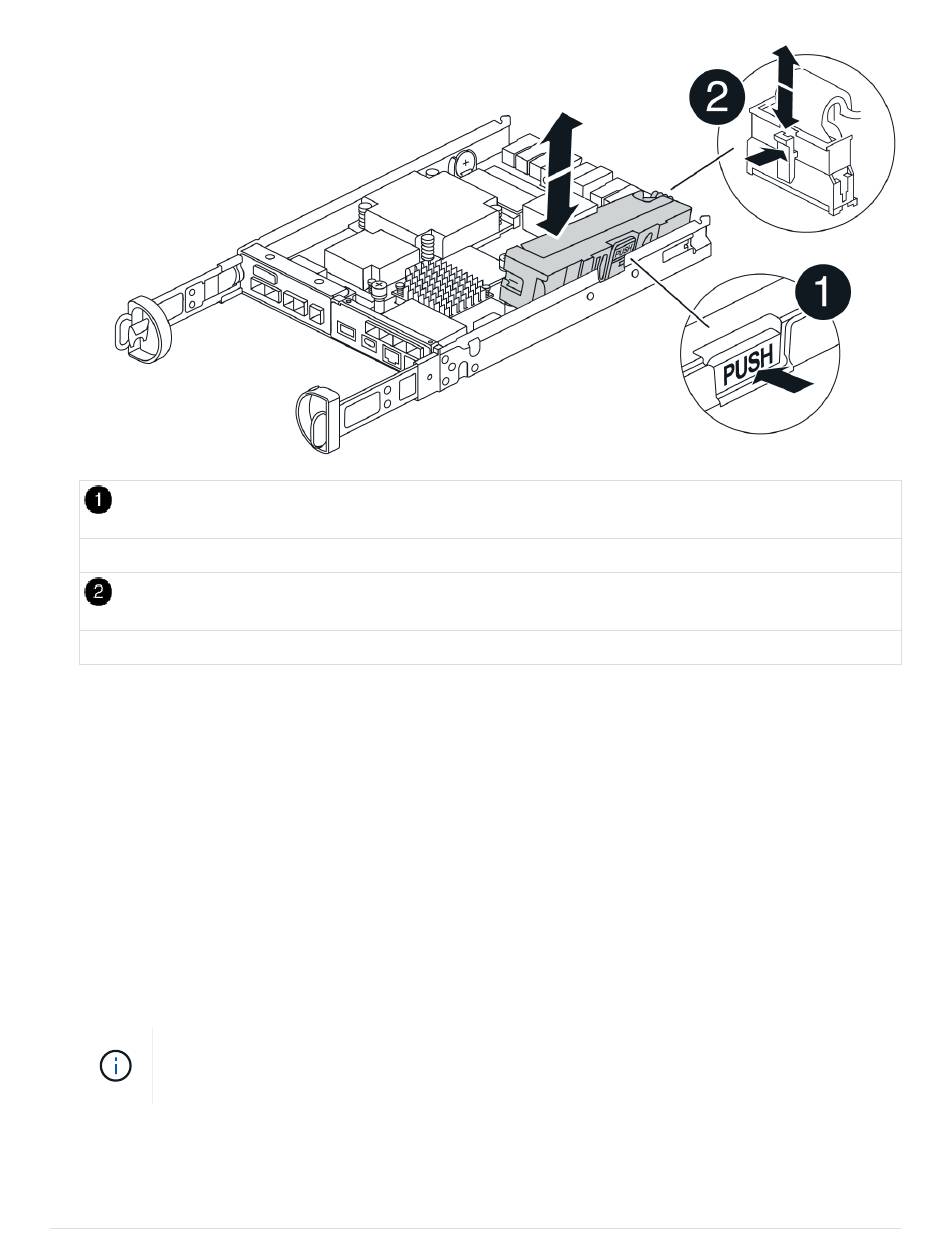 2

1

PUSH

1

2